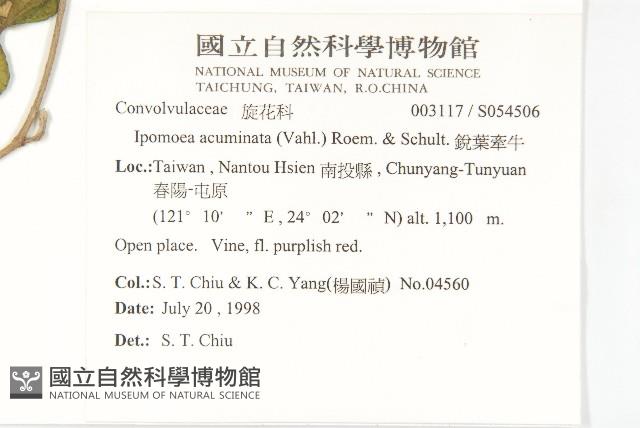 國立自然科學博物館
NATIONAL MUSEUM OF NATURAL SCIENCE
TAICHUNG, TAIWAN, R.O.CHINA

Convolvulaceae 旋花科 003117 / S054506

Ipomoea acuminata (Vahl.) Roem. & Schult. 銳葉牽牛

Loc.:Taiwan , Nantou Hsien 南投縣 , Chunyang-Tunyuan 春陽-屯原
(121° 10' " E , 24° 02' " N) alt. 1,100 m.

Open place. Vine, fl. purplish red.

Col.: S. T. Chiu & K. C. Yang(楊國禎) No.04560

Date: July 20 , 1998

Det.: S. T. Chiu

國立自然科學博物館
NATIONAL MUSEUM OF NATURAL SCIENCE